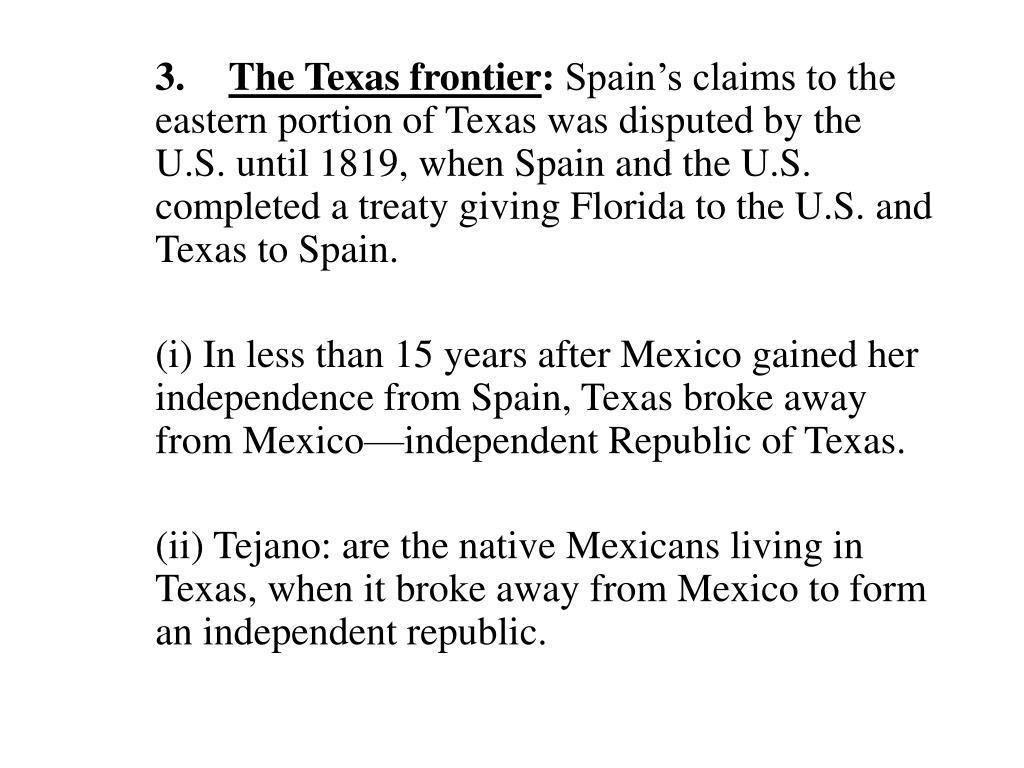 3. The Texas frontier: Spain’s claims to the eastern portion of Texas was disputed by the U.S. until 1819, when Spain and the U.S. completed a treaty giving Florida to the U.S. and Texas to Spain.

(i) In less than 15 years after Mexico gained her independence from Spain, Texas broke away from Mexico—independent Republic of Texas.

(ii) Tejano: are the native Mexicans living in Texas, when it broke away from Mexico to form an independent republic.